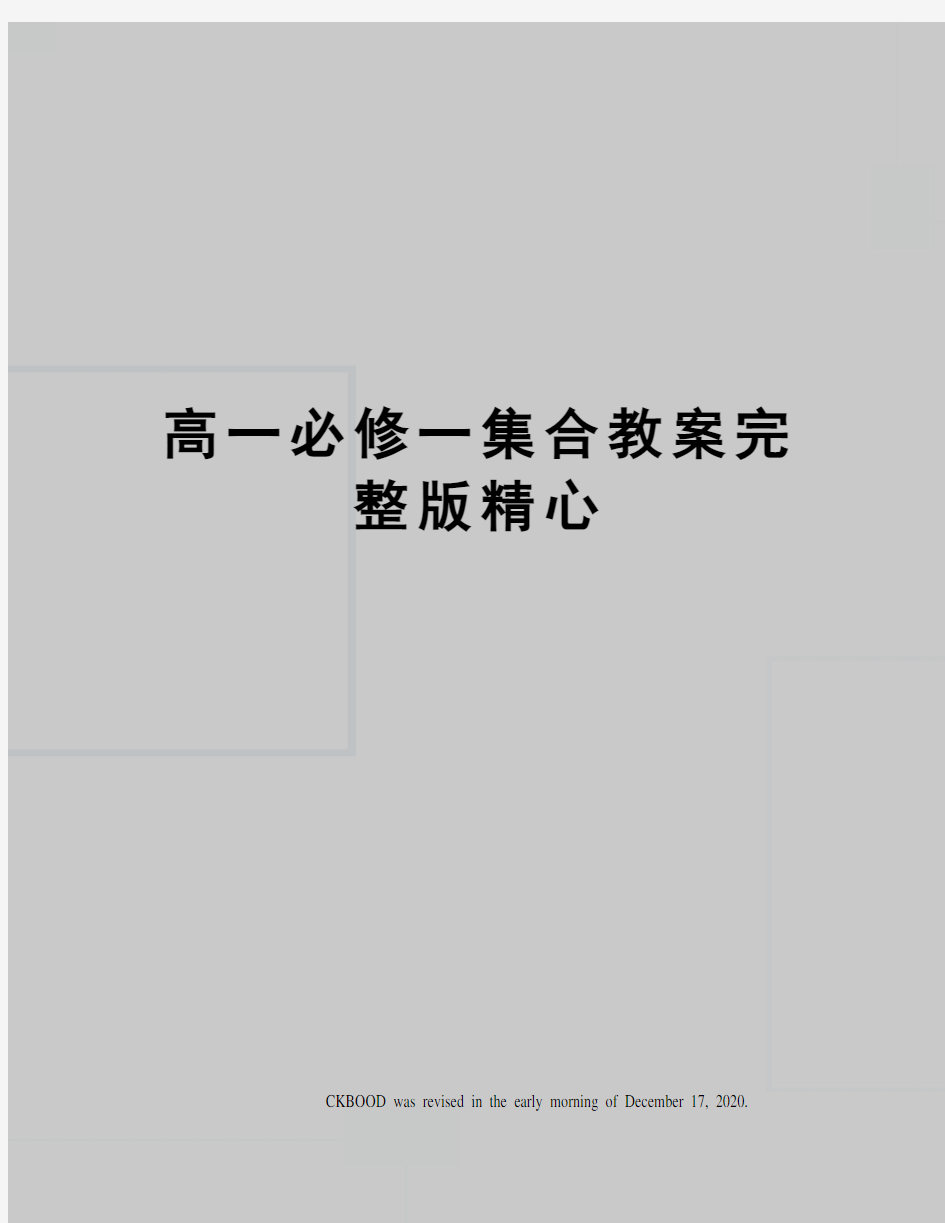 高一必修一集合教案完整版精心

CKBOOD was revised in the early morning of December 17, 2020.